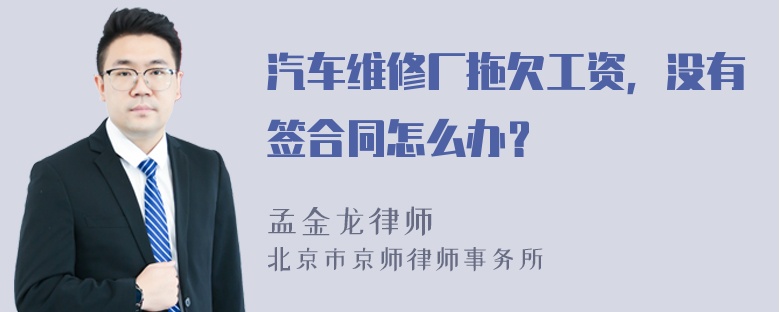 汽车维修厂拖欠工资，没有签合同怎么办？

孟金龙律师
北京市京师律师事务所